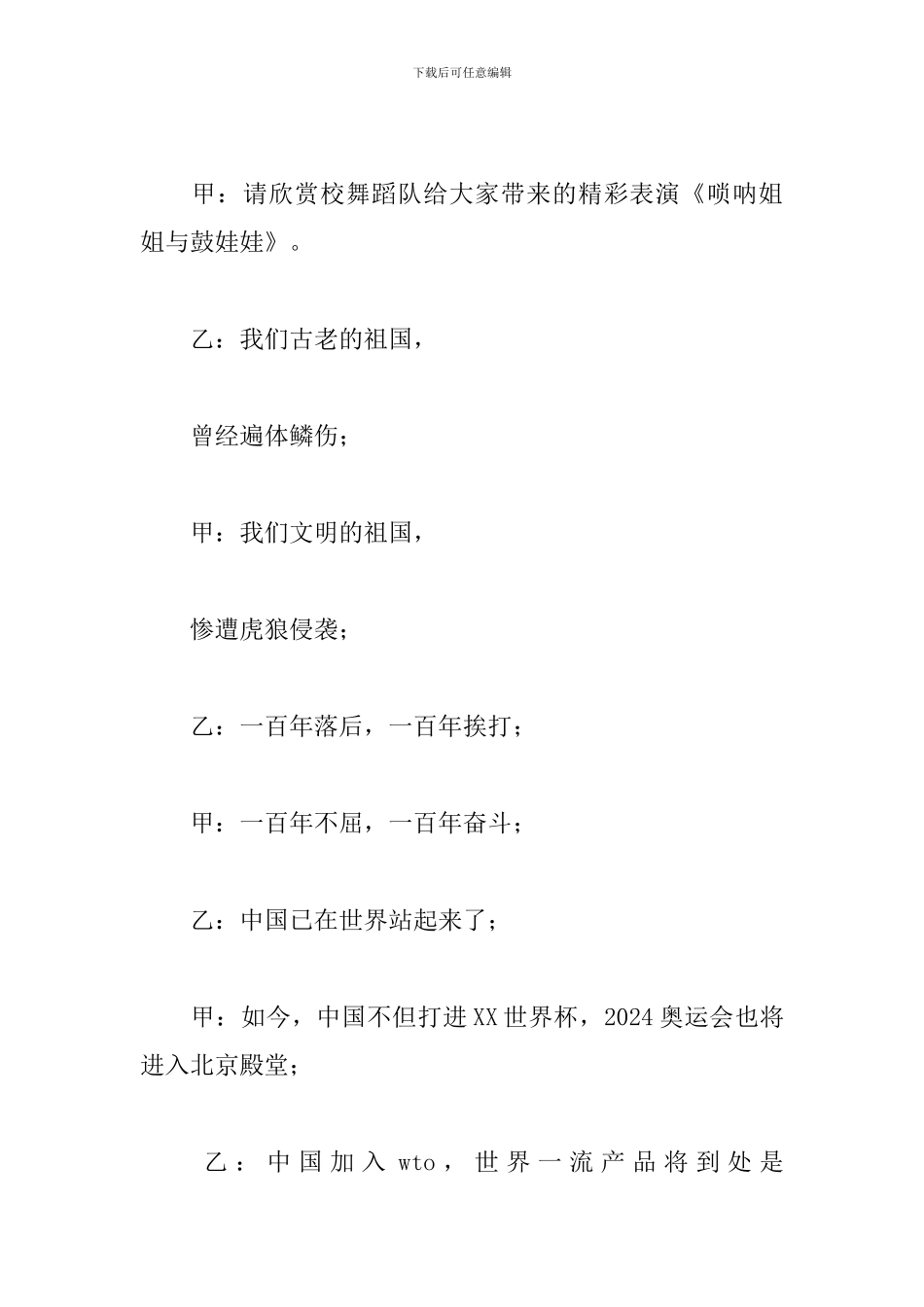 下载后可任意编辑

甲：请欣赏校舞蹈队给大家带来的精彩表演《唢呐姐姐与鼓娃娃》。

乙：我们古老的祖国，

曾经遍体鳞伤；

甲：我们文明的祖国，

惨遭虎狼侵袭；

乙：一百年落后，一百年挨打；

甲：一百年不屈，一百年奋斗；

乙：中国已在世界站起来了；

甲：如今，中国不但打进XX世界杯，2024奥运会也将进入北京殿堂；

乙：中国加入wto，世界一流产品将到处是